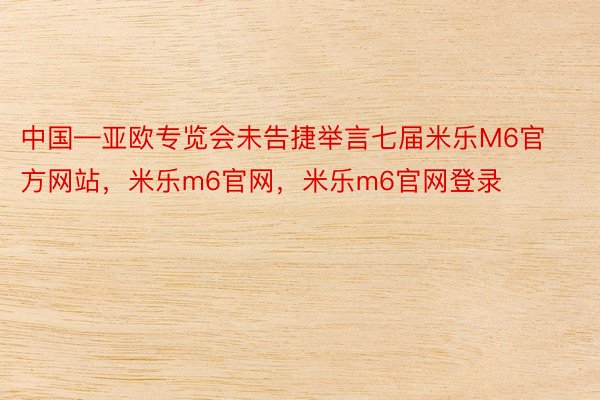 中国—亚欧专览会未告捷举言七届米乐M6官方网站，米乐m6官网，米乐m6官网登录